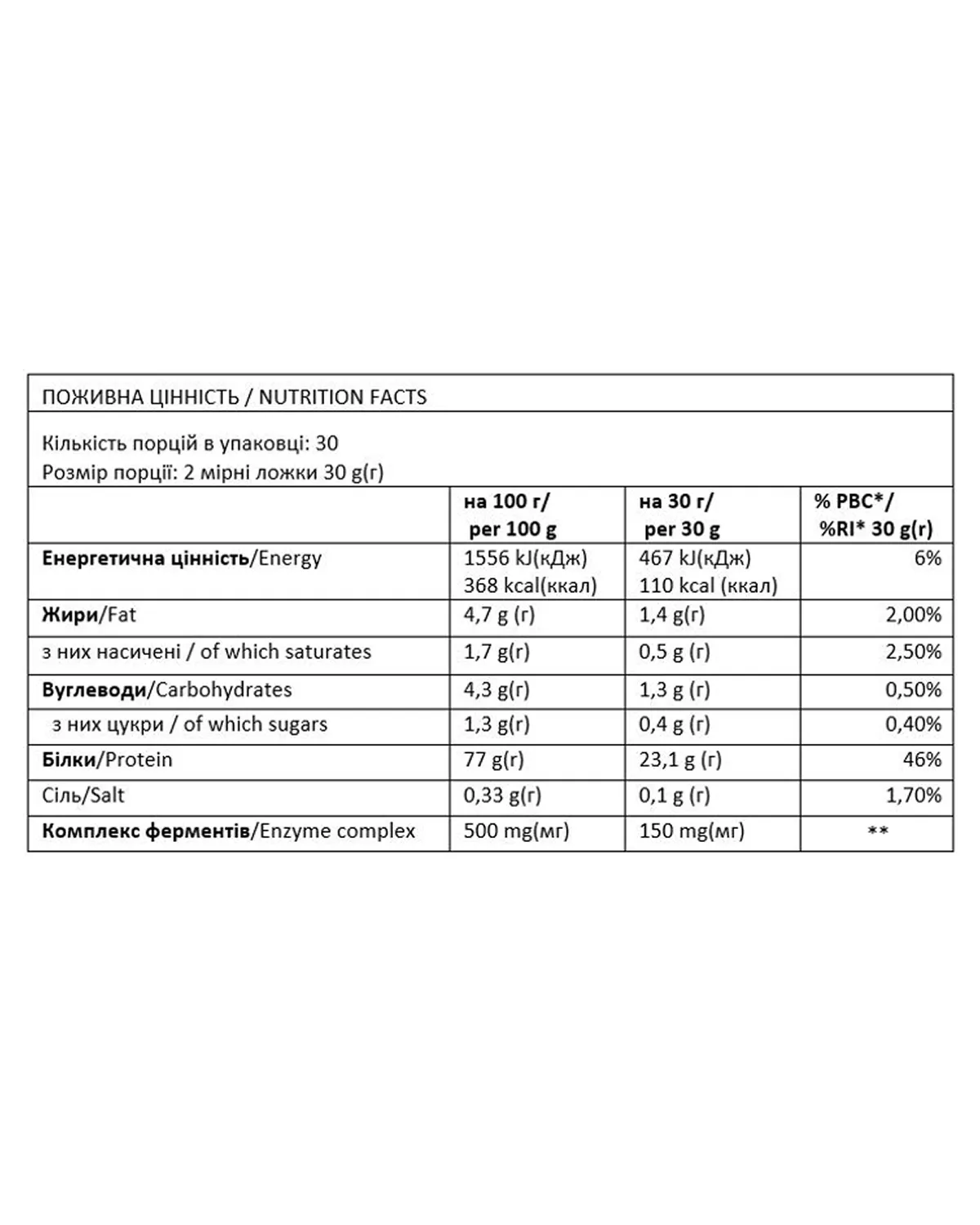 ПОЖИВНА ЦІННІСТЬ / NUTRITION FACTS

Кількість порцій в упаковці: 30
Розмір порції: 2 мірні ложки 30 g(г)

| | на 100 г/ per 100 g | на 30 г/ per 30 g | % РВС*/ %RI* 30 g(г) |
|---|---|---|---|
| Енергетична цінність/Energy | 1556 kJ(кДж) 368 kcal(ккал) | 467 kJ(кДж) 110 kcal (ккал) | 6% |
| Жири/Fat | 4,7 g (г) | 1,4 g(г) | 2,00% |
| з них насичені / of which saturates | 1,7 g(г) | 0,5 g (г) | 2,50% |
| Вуглеводи/Carbohydrates | 4,3 g(г) | 1,3 g (г) | 0,50% |
| з них цукри / of which sugars | 1,3 g(г) | 0,4 g (г) | 0,40% |
| Білки/Protein | 77 g(г) | 23,1 g (г) | 46% |
| Сіль/Salt | 0,33 g(г) | 0,1 g (г) | 1,70% |
| Комплекс ферментів/Enzyme complex | 500 mg(мг) | 150 mg(мг) | ** |